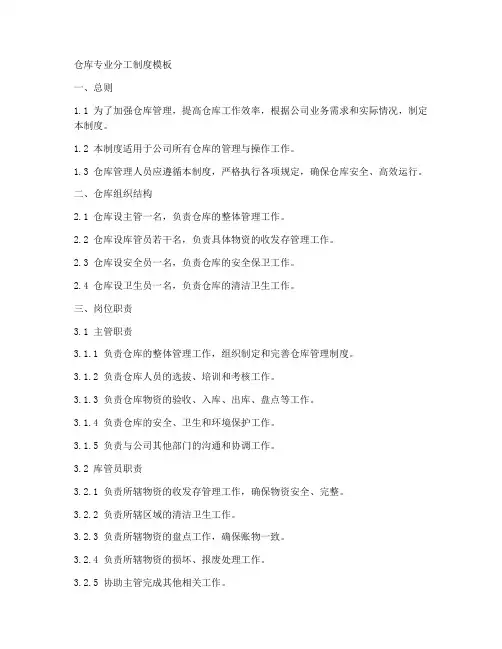 仓库专业分工制度模板

一、总则

1.1 为了加强仓库管理，提高仓库工作效率，根据公司业务需求和实际情况，制定本制度。

1.2 本制度适用于公司所有仓库的管理与操作工作。

1.3 仓库管理人员应遵循本制度，严格执行各项规定，确保仓库安全、高效运行。

二、仓库组织结构

2.1 仓库设主管一名，负责仓库的整体管理工作。

2.2 仓库设库管员若干名，负责具体物资的收发存管理工作。

2.3 仓库设安全员一名，负责仓库的安全保卫工作。

2.4 仓库设卫生员一名，负责仓库的清洁卫生工作。

三、岗位职责

3.1 主管职责

3.1.1 负责仓库的整体管理工作，组织制定和完善仓库管理制度。

3.1.2 负责仓库人员的选拔、培训和考核工作。

3.1.3 负责仓库物资的验收、入库、出库、盘点等工作。

3.1.4 负责仓库的安全、卫生和环境保护工作。

3.1.5 负责与公司其他部门的沟通和协调工作。

3.2 库管员职责

3.2.1 负责所辖物资的收发存管理工作，确保物资安全、完整。

3.2.2 负责所辖区域的清洁卫生工作。

3.2.3 负责所辖物资的盘点工作，确保账物一致。

3.2.4 负责所辖物资的损坏、报废处理工作。

3.2.5 协助主管完成其他相关工作。